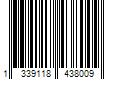 1 339118 438009